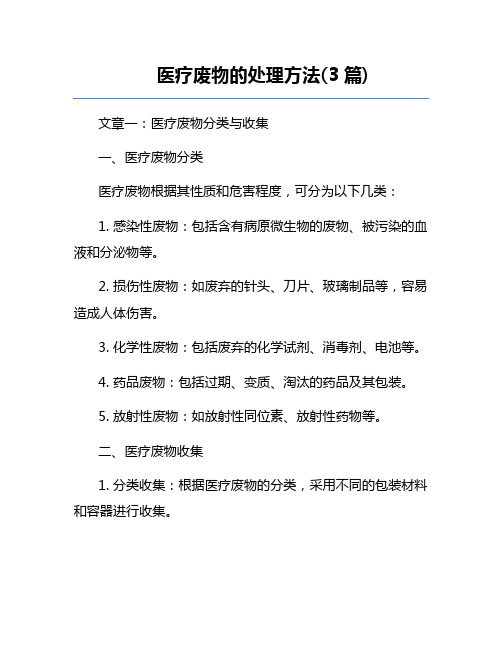 医疗废物的处理方法(3 篇)

文章一：医疗废物分类与收集

一、医疗废物分类

医疗废物根据其性质和危害程度，可分为以下几类：

1. 感染性废物：包括含有病原微生物的废物、被污染的血液和分泌物等。

2. 损伤性废物：如废弃的针头、刀片、玻璃制品等，容易造成人体伤害。

3. 化学性废物：包括废弃的化学试剂、消毒剂、电池等。

4. 药品废物：包括过期、变质、淘汰的药品及其包装。

5. 放射性废物：如放射性同位素、放射性药物等。

二、医疗废物收集

1. 分类收集：根据医疗废物的分类，采用不同的包装材料和容器进行收集。